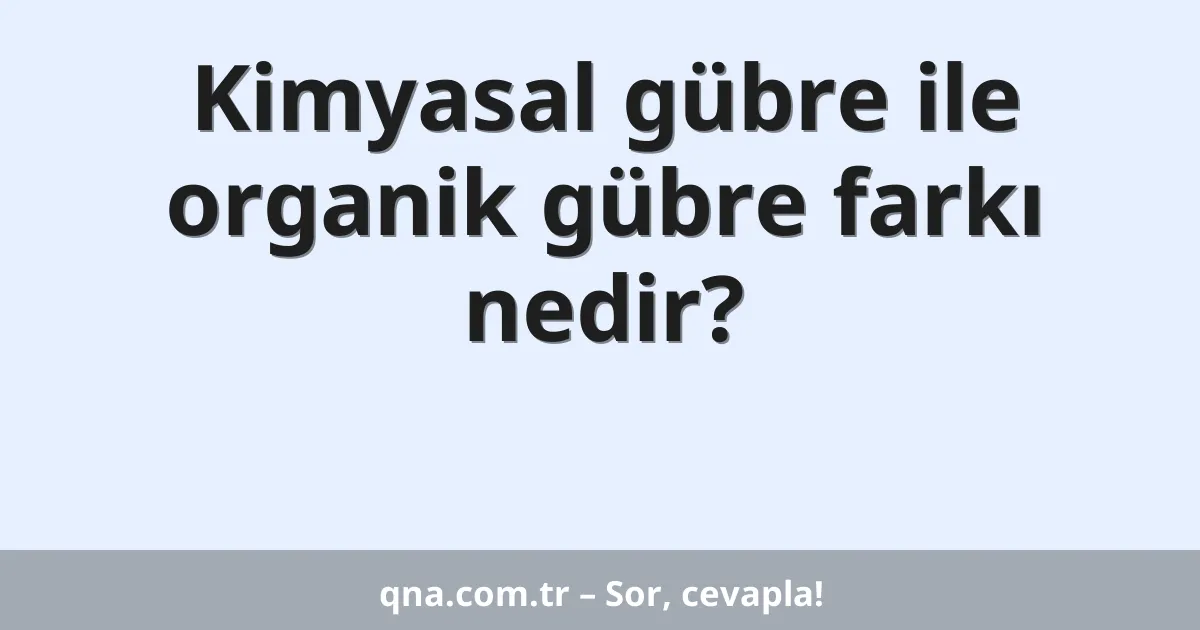 Kimyasal gübre ile organik gübre farkı nedir?

qna.com.tr – Sor, cevapla!